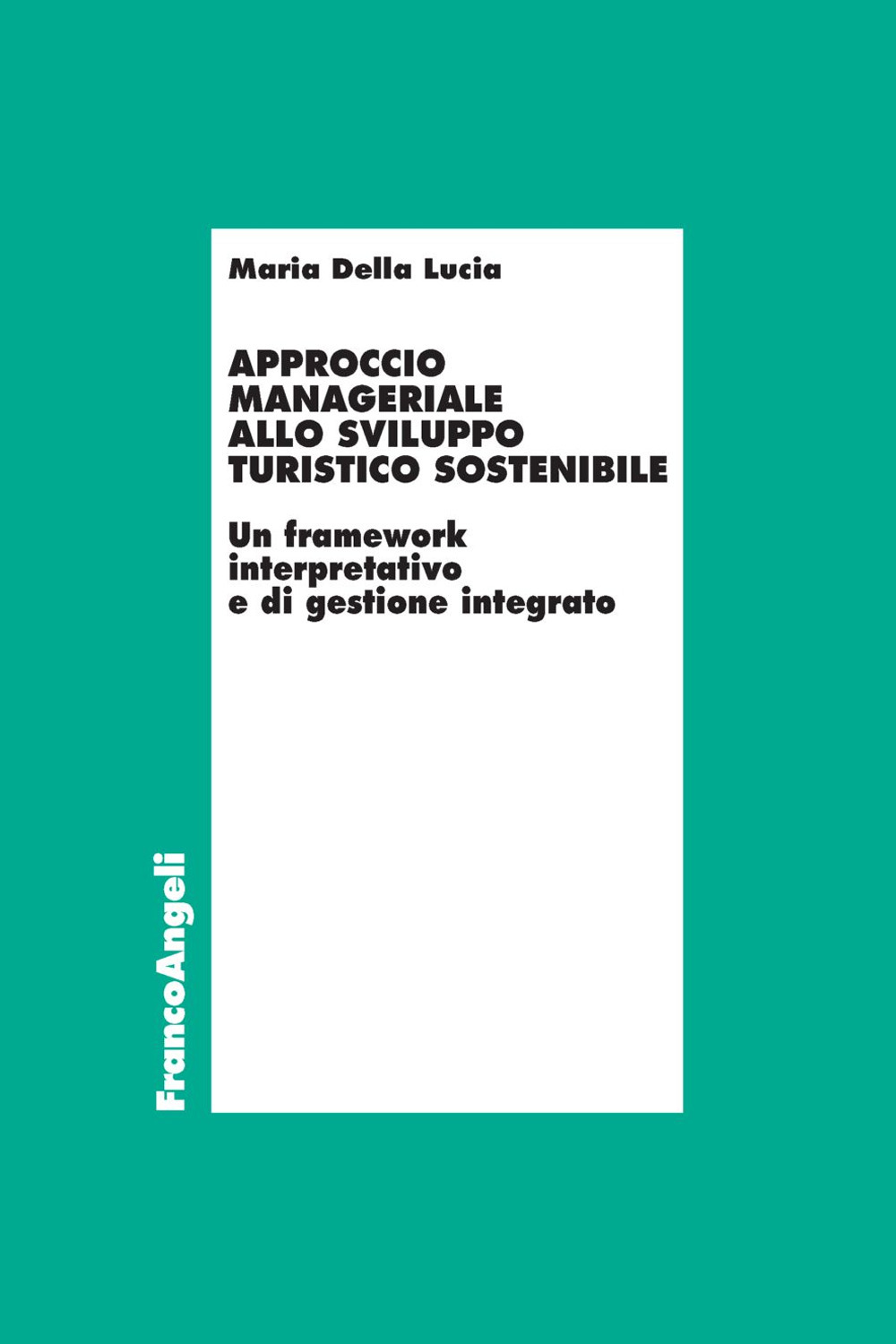 Maria Della Lucia

APPROCCIO MANAGERIALE ALLO SVILUPPO TURISTICO SOSTENIBILE

Un framework interpretativo e di gestione integrato

FrancoAngeli